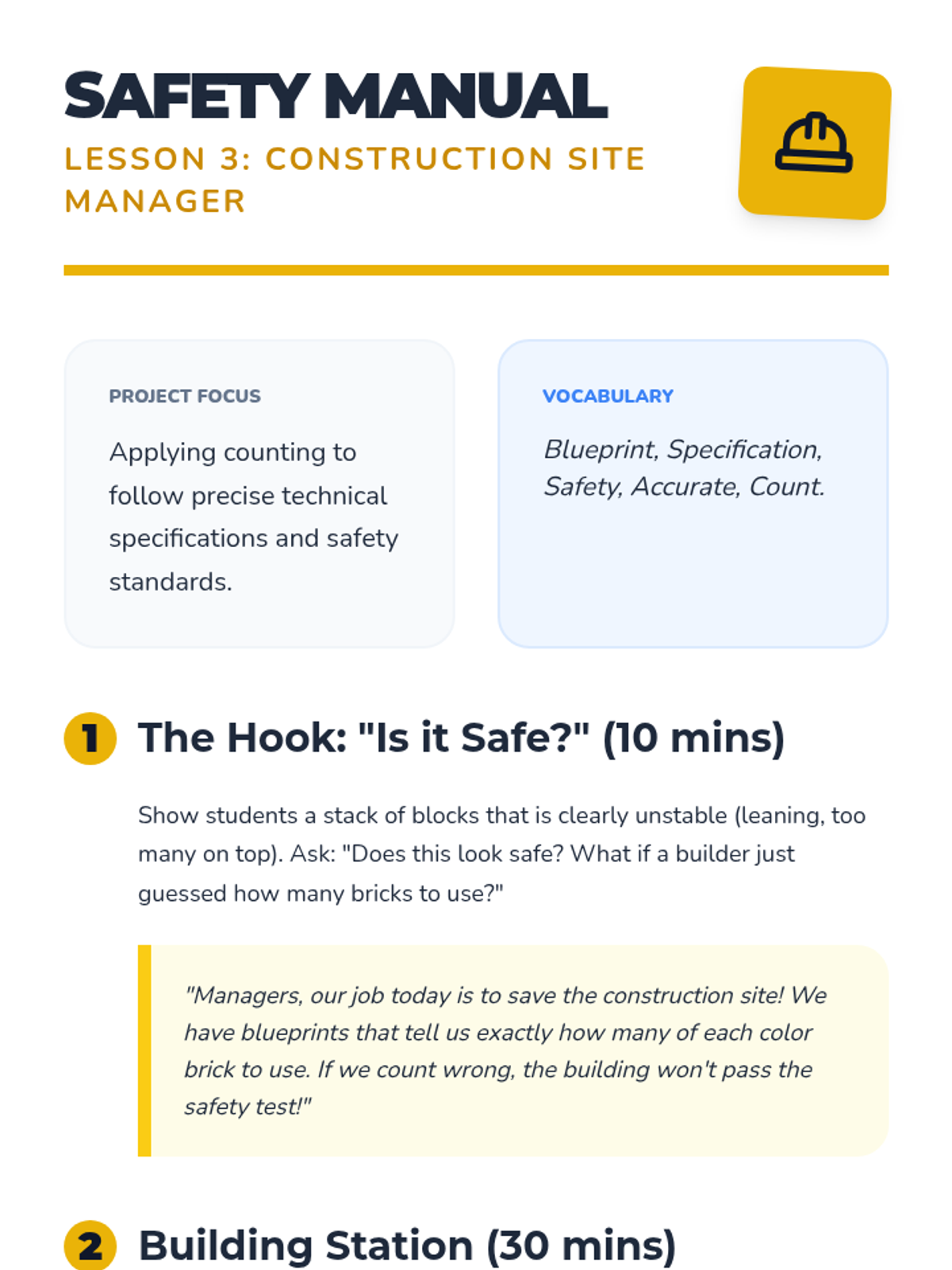 SAFETY MANUAL

LESSON 3: CONSTRUCTION SITE MANAGER

PROJECT FOCUS

Applying counting to follow precise technical specifications and safety standards.

VOCABULARY

Blueprint, Specification, Safety, Accurate, Count.

1 The Hook: "Is it Safe?" (10 mins)

Show students a stack of blocks that is clearly unstable (leaning, too many on top). Ask: "Does this look safe? What if a builder just guessed how many bricks to use?"

"Managers, our job today is to save the construction site! We have blueprints that tell us exactly how many of each color brick to use. If we count wrong, the building won't pass the safety test!"

2 Building Station (30 mins)